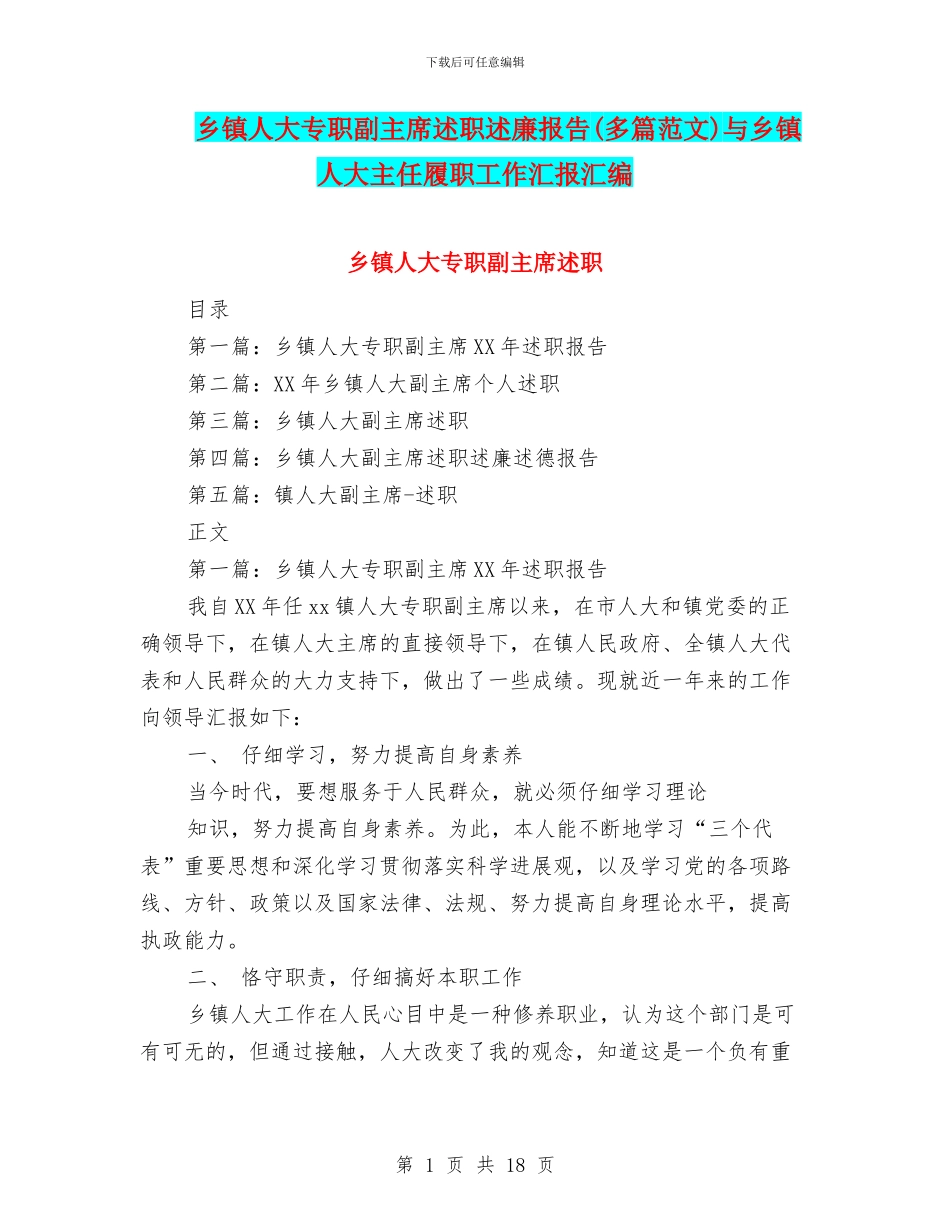 下载后可任意编辑

乡镇人大专职副主席述职述廉报告(多篇范文)与乡镇人大主任履职工作汇报汇编

乡镇人大专职副主席述职

目录

第一篇：乡镇人大专职副主席XX年述职报告

第二篇：XX年乡镇人大副主席个人述职

第三篇：乡镇人大副主席述职

第四篇：乡镇人大副主席述职述廉述德报告

第五篇：镇人大副主席-述职

正文

第一篇：乡镇人大专职副主席XX年述职报告

我自XX年任xx镇人大专职副主席以来，在市人大和镇党委的正确领导下，在镇人大主席的直接领导下，在镇人民政府、全镇人大代表和人民群众的大力支持下，做出了一些成绩。现就近一年来的工作向领导汇报如下：

一、 仔细学习，努力提高自身素养

当今时代，要想服务于人民群众，就必须仔细学习理论

知识，努力提高自身素养。为此，本人能不断地学习“三个代表”重要思想和深化学习贯彻落实科学进展观，以及学习党的各项路线、方针、政策以及国家法律、法规、努力提高自身理论水平，提高执政能力。

二、 恪守职责，仔细搞好本职工作

乡镇人大工作在人民心目中是一种修养职业，认为这个部门是可有可无的，但通过接触，人大改变了我的观念，知道这是一个负有重

第 1 页 共 18 页